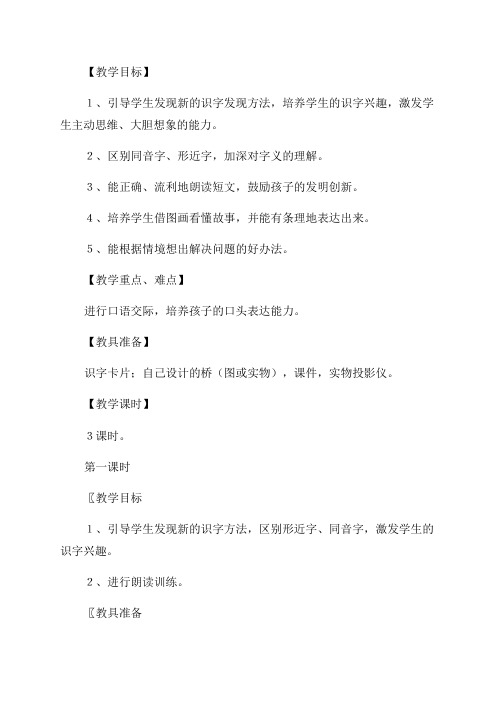 【教学目标】

1、引导学生发现新的识字发现方法，培养学生的识字兴趣，激发学生主动思维、大胆想象的能力。

2、区别同音字、形近字，加深对字义的理解。

3、能正确、流利地朗读短文，鼓励孩子的发明创新。

4、培养学生借图画看懂故事，并能有条理地表达出来。

5、能根据情境想出解决问题的好办法。

【教学重点、难点】

进行口语交际，培养孩子的口头表达能力。

【教具准备】

识字卡片：自己设计的桥（图或实物），课件，实物投影仪。

【教学课时】

3课时。

第一课时

〖教学目标

1、引导学生发现新的识字方法，区别形近字、同音字，激发学生的识字兴趣。

2、进行朗读训练。

〖教具准备